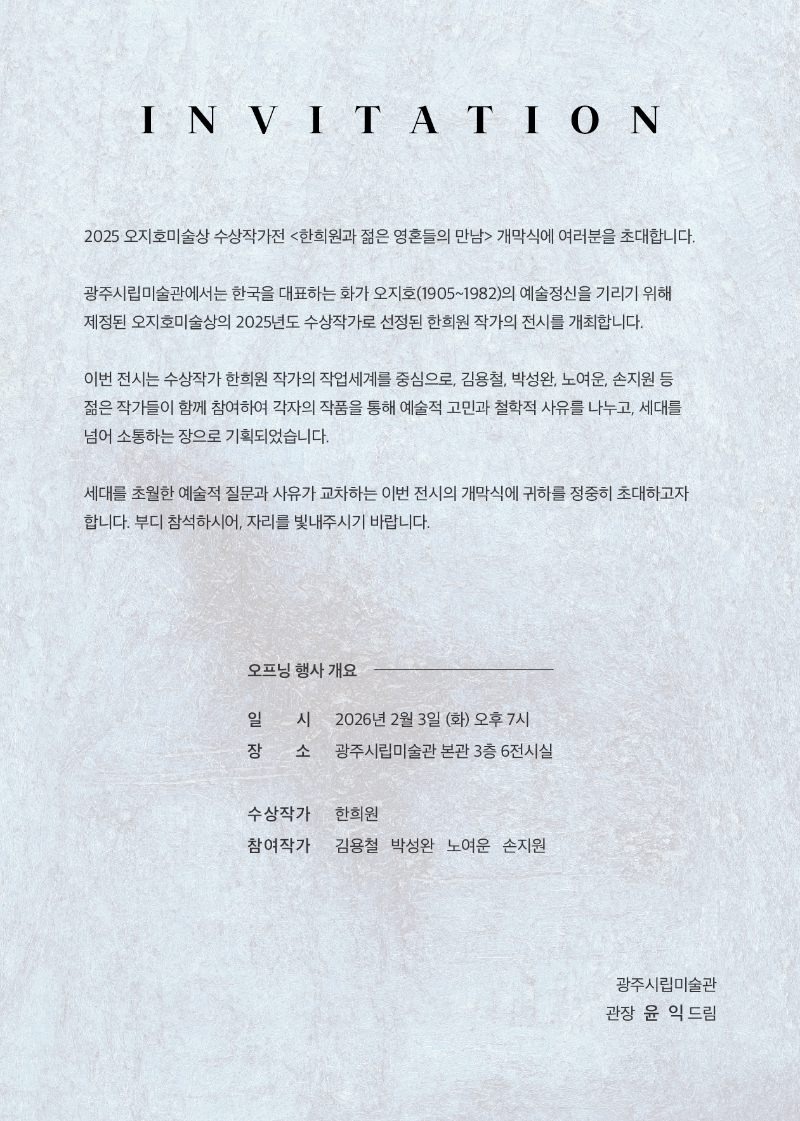 INVITATION

2025 오지호미술상 수상작가전 <한희원과 젊은 영혼들의 만남> 개막식에 여러분을 초대합니다.

광주시립미술관에서는 한국을 대표하는 화가 오지호(1905~1982)의 예술정신을 기리기 위해 제정된 오지호미술상의 2025년도 수상작가로 선정된 한희원 작가의 전시를 개최합니다.

이번 전시는 수상작가 한희원 작가의 작업세계를 중심으로, 김용철, 박성완, 노여운, 손지원 등 젊은 작가들이 함께 참여하여 각자의 작품을 통해 예술적 고민과 철학적 사유를 나누고, 세대를 넘어 소통하는 장으로 기획되었습니다.

세대를 초월한 예술적 질문과 사유가 교차하는 이번 전시의 개막식에 귀하를 정중히 초대하고자 합니다. 부디 참석하시어, 자리를 빛내주시기 바랍니다.

오프닝 행사 개요

일 시 2026년 2월 3일 (화) 오후 7시
장 소 광주시립미술관 본관 3층 6전시실

수상작가 한희원
참여작가 김용철 박성완 노여운 손지원

광주시립미술관
관장 윤 익 드림